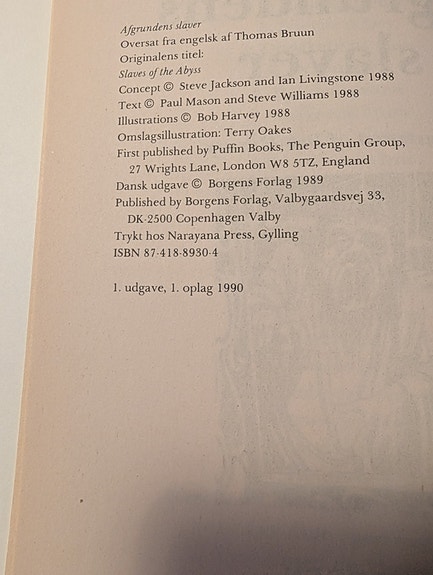 Afgrundens slaver
Oversat fra engelsk af Thomas Bruun
Originalens titel:
Slaves of the Abyss
Concept © Steve Jackson and Ian Livingstone 1988
Text © Paul Mason and Steve Williams 1988
Illustrations © Bob Harvey 1988
Omslagsillustration: Terry Oakes
First published by Puffin Books, The Penguin Group, 27 Wrights Lane, London W8 5TZ, England
Dansk udgave © Borgens Forlag 1989
Published by Borgens Forlag, Valbygaardsvej 33, DK-2500 Copenhagen Valby
Trykt hos Narayana Press, Gylling
ISBN 87-418-8930-4

1. udgave, 1. oplag 1990